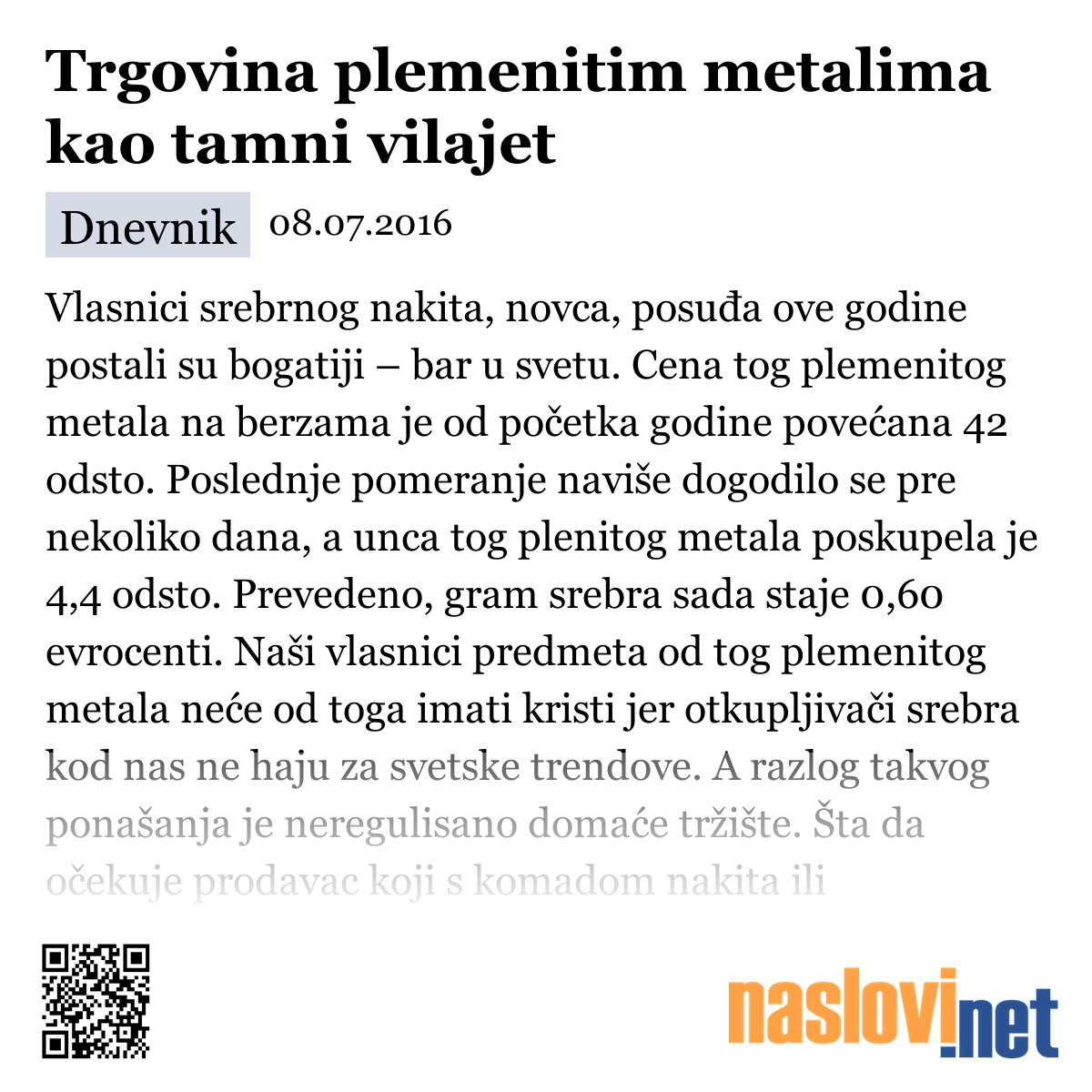 Trgovina plemenitim metalima kao tamni vilajet

Dnevnik 08.07.2016

Vlasnici srebrnog nakita, novca, posuđa ove godine postali su bogatiji – bar u svetu. Cena tog plemenitog metala na berzama je od početka godine povećana 42 odsto. Poslednje pomeranje naviše dogodilo se pre nekoliko dana, a unca tog plenitog metala poskupela je 4,4 odsto. Prevedeno, gram srebra sada staje 0,60 evrocenti. Naši vlasnici predmeta od tog plemenitog metala neće od toga imati kristi jer otkupljivači srebra kod nas ne haju za svetske trendove. A razlog takvog ponašanja je neregulisano domaće tržište. Šta da očekuje prodavac koji s komadom nakita ili

naslovi.net